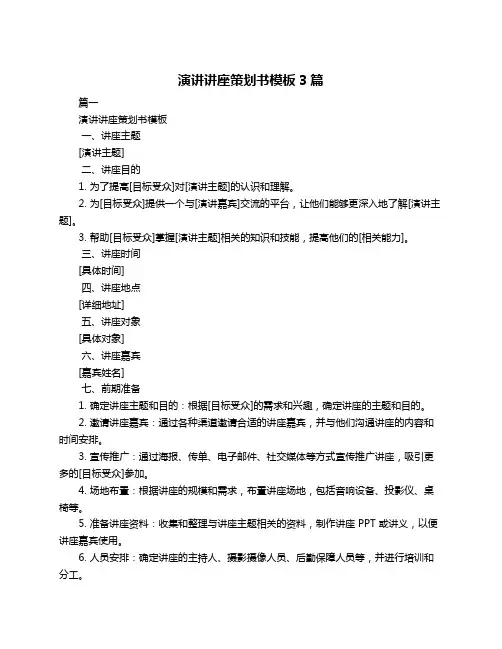 演讲讲座策划书模板 3 篇

篇一

演讲讲座策划书模板

一、讲座主题

[演讲主题]

二、讲座目的

1. 为了提高[目标受众]对[演讲主题]的认识和理解。

2. 为[目标受众]提供一个与[演讲嘉宾]交流的平台，让他们能够更深入地了解[演讲主题]。

3. 帮助[目标受众]掌握[演讲主题]相关的知识和技能，提高他们的[相关能力]。

三、讲座时间

[具体时间]

四、讲座地点

[详细地址]

五、讲座对象

[具体对象]

六、讲座嘉宾

[嘉宾姓名]

七、前期准备

1. 确定讲座主题和目的：根据[目标受众]的需求和兴趣，确定讲座的主题和目的。

2. 邀请讲座嘉宾：通过各种渠道邀请合适的讲座嘉宾，并与他们沟通讲座的内容和时间安排。

3. 宣传推广：通过海报、传单、电子邮件、社交媒体等方式宣传推广讲座，吸引更多的[目标受众]参加。

4. 场地布置：根据讲座的规模和需求，布置讲座场地，包括音响设备、投影仪、桌椅等。

5. 准备讲座资料：收集和整理与讲座主题相关的资料，制作讲座 PPT 或讲义，以便讲座嘉宾使用。

6. 人员安排：确定讲座的主持人、摄影摄像人员、后勤保障人员等，并进行培训和分工。